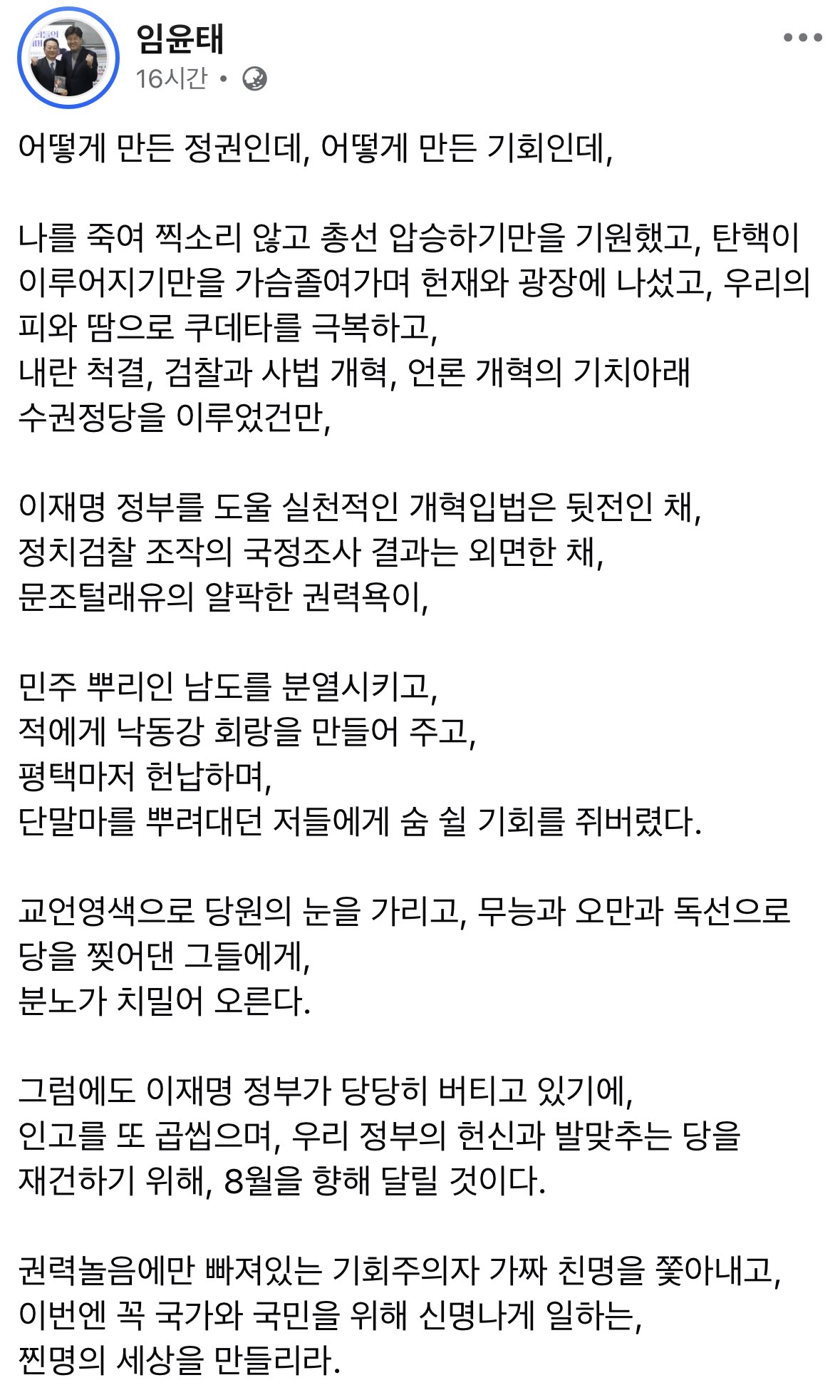 임윤태
16시간 •

어떻게 만든 정권인데, 어떻게 만든 기회인데,

나를 죽여 찍소리 않고 총선 압승하기만을 기원했고, 탄핵이 이루어지기만을 가슴졸여가며 헌재와 광장에 나섰고, 우리의 피와 땀으로 쿠데타를 극복하고,
내란 척결, 검찰과 사법 개혁, 언론 개혁의 기치아래
수권정당을 이루었건만,

이재명 정부를 도울 실천적인 개혁입법은 뒷전인 채,
정치검찰 조작의 국정조사 결과는 외면한 채,
문조털래유의 얄팍한 권력욕이,

민주 뿌리인 남도를 분열시키고,
적에게 낙동강 회랑을 만들어 주고,
평택마저 헌납하며,
단말마를 뿌려대던 저들에게 숨 쉴 기회를 쥐버렸다.

교언영색으로 당원의 눈을 가리고, 무능과 오만과 독선으로 당을 찢어댄 그들에게,
분노가 치밀어 오른다.

그럼에도 이재명 정부가 당당히 버티고 있기에,
인고를 또 곱씹으며, 우리 정부의 헌신과 발맞추는 당을 재건하기 위해, 8월을 향해 달릴 것이다.

권력놀음에만 빠져있는 기회주의자 가짜 친명을 쫓아내고,
이번엔 꼭 국가와 국민을 위해 신명나게 일하는,
찐명의 세상을 만들리라.